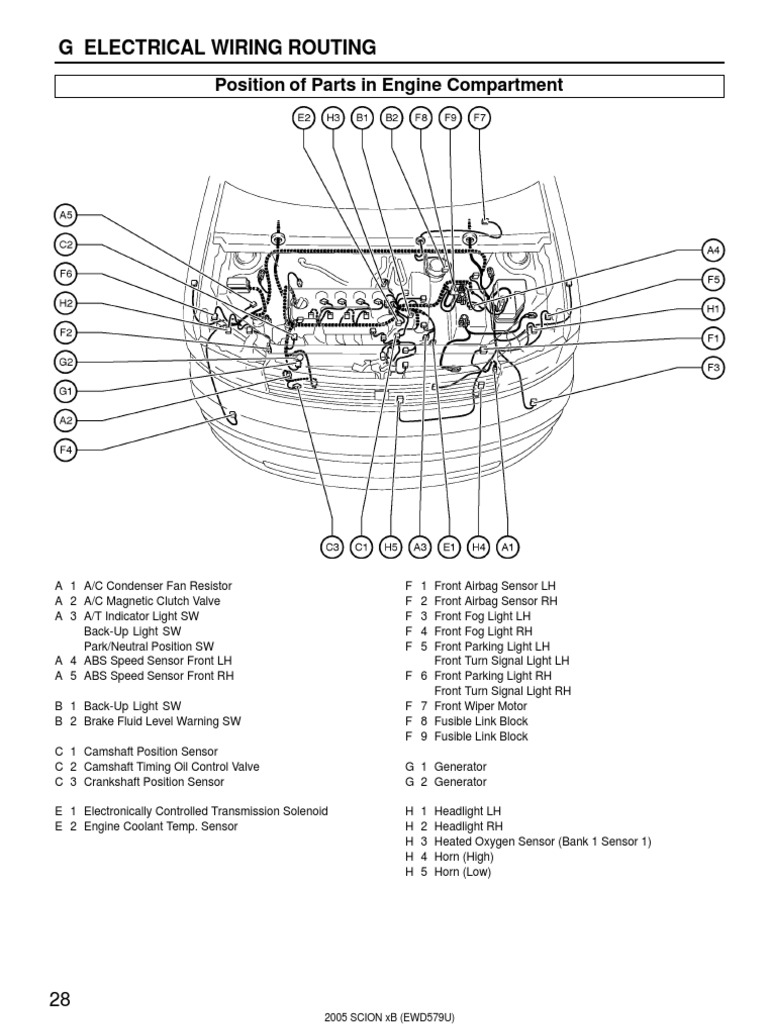 G ELECTRICAL WIRING ROUTING

Position of Parts in Engine Compartment

E2 H3 B1 B2 F8 F9 F7

A5
C2
F6
H2
F2
G2
G1
A2
F4

A4
F5
H1
F1
F3

C3 C1 H5 A3 E1 H4 A1

A 1 A/C Condenser Fan Resistor
A 2 A/C Magnetic Clutch Valve
A 3 A/T Indicator Light SW
Back-Up Light SW
Park/Neutral Position SW
A 4 ABS Speed Sensor Front LH
A 5 ABS Speed Sensor Front RH

B 1 Back-Up Light SW
B 2 Brake Fluid Level Warning SW

C 1 Camshaft Position Sensor
C 2 Camshaft Timing Oil Control Valve
C 3 Crankshaft Position Sensor

E 1 Electronically Controlled Transmission Solenoid
E 2 Engine Coolant Temp. Sensor

F 1 Front Airbag Sensor LH
F 2 Front Airbag Sensor RH
F 3 Front Fog Light LH
F 4 Front Fog Light RH
F 5 Front Parking Light LH
Front Turn Signal Light LH
F 6 Front Parking Light RH
Front Turn Signal Light RH
F 7 Front Wiper Motor
F 8 Fusible Link Block
F 9 Fusible Link Block

G 1 Generator
G 2 Generator

H 1 Headlight LH
H 2 Headlight RH
H 3 Heated Oxygen Sensor (Bank 1 Sensor 1)
H 4 Horn (High)
H 5 Horn (Low)

28

2005 SCION xB (EWD579U)